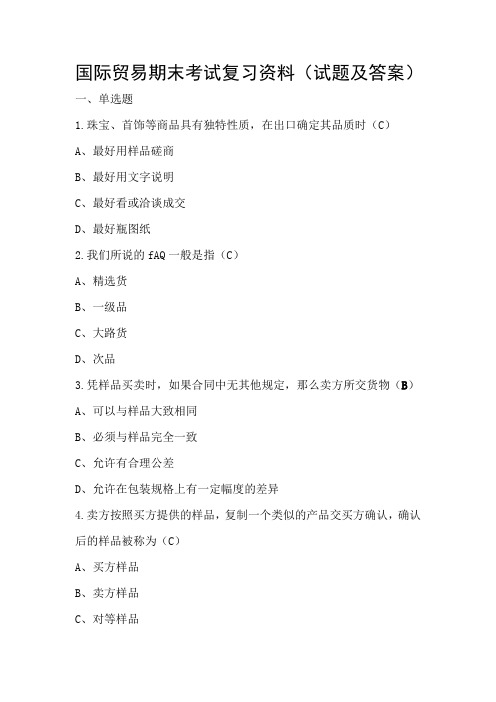 国际贸易期末考试复习资料（试题及答案）

一、单选题

1.珠宝、首饰等商品具有独特性质，在出口确定其品质时（C）

A、最好用样品磋商

B、最好用文字说明

C、最好看或洽谈成交

D、最好瓶图纸

2.我们所说的 fAQ 一般是指（C）

A、精选货

B、一级品

C、大路货

D、次品

3.凭样品买卖时，如果合同中无其他规定，那么卖方所交货物（B）

A、可以与样品大致相同

B、必须与样品完全一致

C、允许有合理公差

D、允许在包装规格上有一定幅度的差异

4.卖方按照买方提供的样品，复制一个类似的产品交买方确认，确认后的样品被称为（C）

A、买方样品

B、卖方样品

C、对等样品